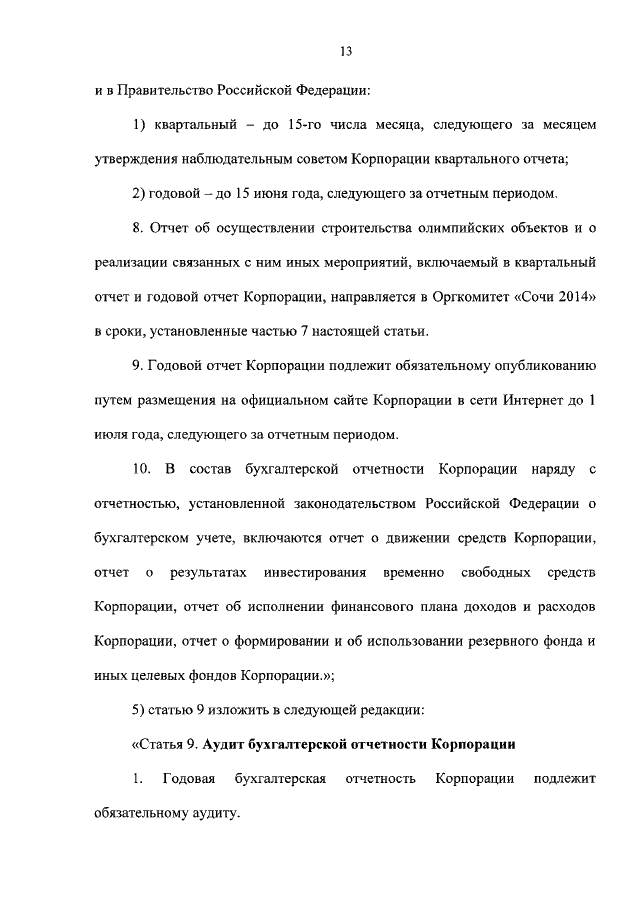 13

и в Правительство Российской Федерации:

1) квартальный – до 15-го числа месяца, следующего за месяцем утверждения наблюдательным советом Корпорации квартального отчета;

2) годовой – до 15 июня года, следующего за отчетным периодом.

8. Отчет об осуществлении строительства олимпийских объектов и о реализации связанных с ним иных мероприятий, включаемый в квартальный отчет и годовой отчет Корпорации, направляется в Оргкомитет «Сочи 2014» в сроки, установленные частью 7 настоящей статьи.

9. Годовой отчет Корпорации подлежит обязательному опубликованию путем размещения на официальном сайте Корпорации в сети Интернет до 1 июля года, следующего за отчетным периодом.

10. В состав бухгалтерской отчетности Корпорации наряду с отчетностью, установленной законодательством Российской Федерации о бухгалтерском учете, включаются отчет о движении средств Корпорации, отчет о результатах инвестирования временно свободных средств Корпорации, отчет об исполнении финансового плана доходов и расходов Корпорации, отчет о формировании и об использовании резервного фонда и иных целевых фондов Корпорации.»;

5) статью 9 изложить в следующей редакции:

«Статья 9. Аудит бухгалтерской отчетности Корпорации

1. Годовая бухгалтерская отчетность Корпорации подлежит обязательному аудиту.